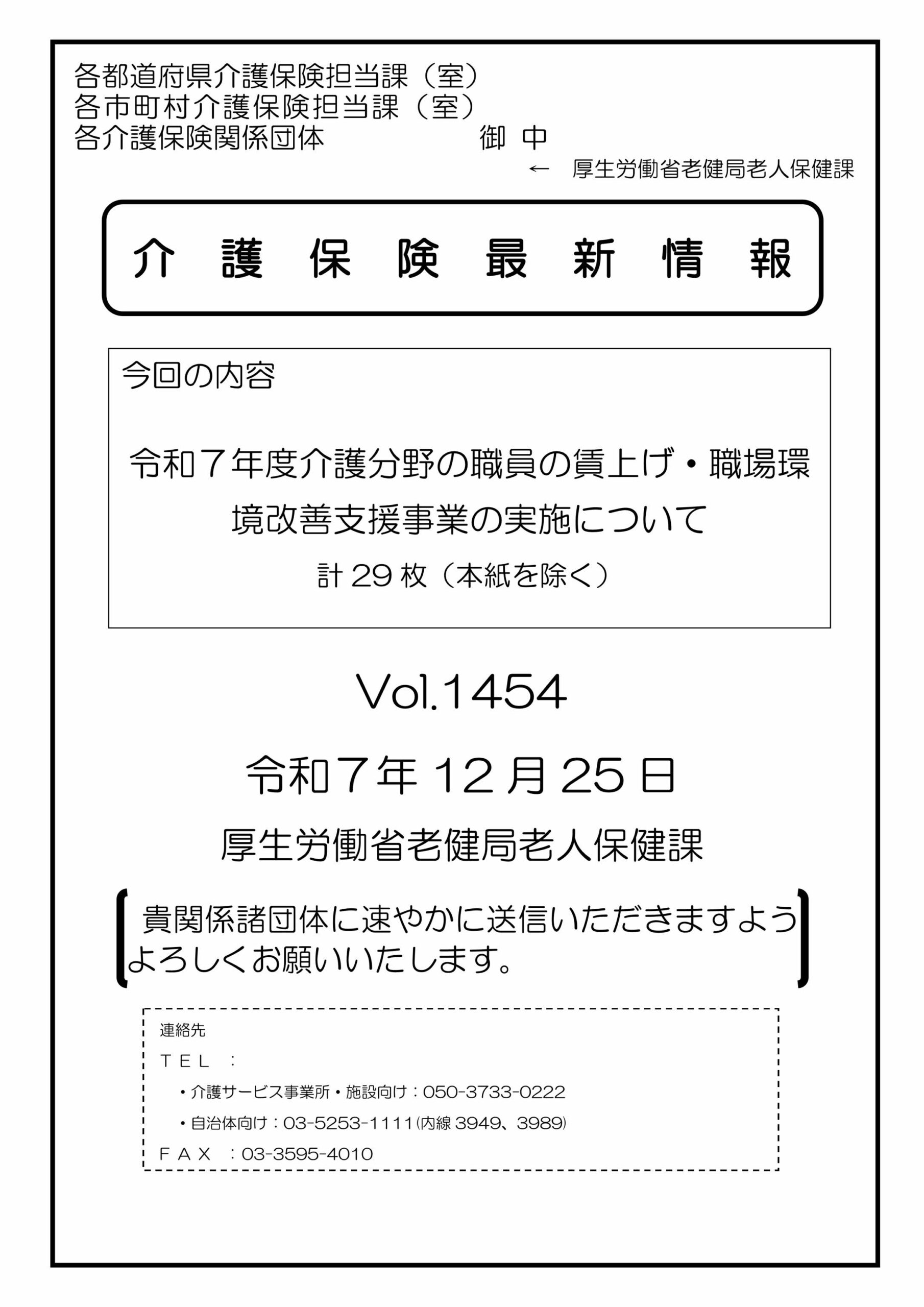 各都道府県介護保険担当課（室）
各市町村介護保険担当課（室）
各介護保険関係団体　　　　　御　中

← 厚生労働省老健局老人保健課

介　護　保　険　最　新　情　報

今回の内容

令和７年度介護分野の職員の賃上げ・職場環境改善支援事業の実施について

計 29 枚（本紙を除く）

Vol.1454

令和７年 12 月 25 日

厚生労働省老健局老人保健課

貴関係諸団体に速やかに送信いただきますようよろしくお願いいたします。

連絡先

ＴＥＬ　：

・介護サービス事業所・施設向け：050-3733-0222

・自治体向け：03-5253-1111(内線 3949、3989)

ＦＡＸ　：03-3595-4010